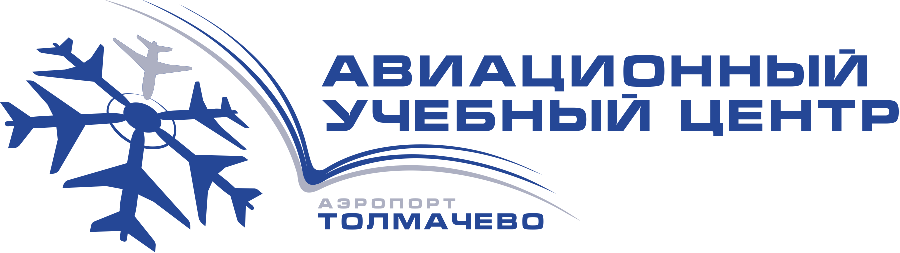 АВИАЦИОННЫЙ УЧЕБНЫЙ ЦЕНТР

АЭРОПОРТ
ТОЛМАЧЕВО